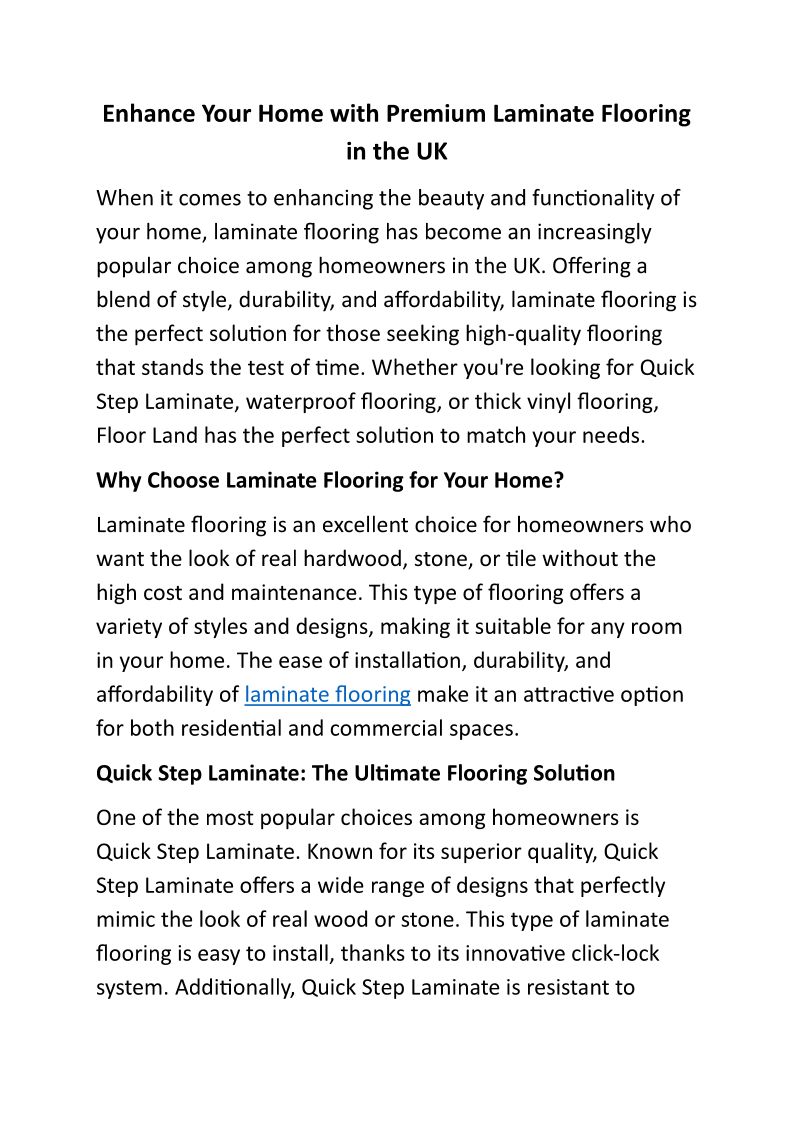 Enhance Your Home with Premium Laminate Flooring in the UK

When it comes to enhancing the beauty and functionality of your home, laminate flooring has become an increasingly popular choice among homeowners in the UK. Offering a blend of style, durability, and affordability, laminate flooring is the perfect solution for those seeking high-quality flooring that stands the test of time. Whether you're looking for Quick Step Laminate, waterproof flooring, or thick vinyl flooring, Floor Land has the perfect solution to match your needs.

Why Choose Laminate Flooring for Your Home?

Laminate flooring is an excellent choice for homeowners who want the look of real hardwood, stone, or tile without the high cost and maintenance. This type of flooring offers a variety of styles and designs, making it suitable for any room in your home. The ease of installation, durability, and affordability of laminate flooring make it an attractive option for both residential and commercial spaces.

Quick Step Laminate: The Ultimate Flooring Solution

One of the most popular choices among homeowners is Quick Step Laminate. Known for its superior quality, Quick Step Laminate offers a wide range of designs that perfectly mimic the look of real wood or stone. This type of laminate flooring is easy to install, thanks to its innovative click-lock system. Additionally, Quick Step Laminate is resistant to